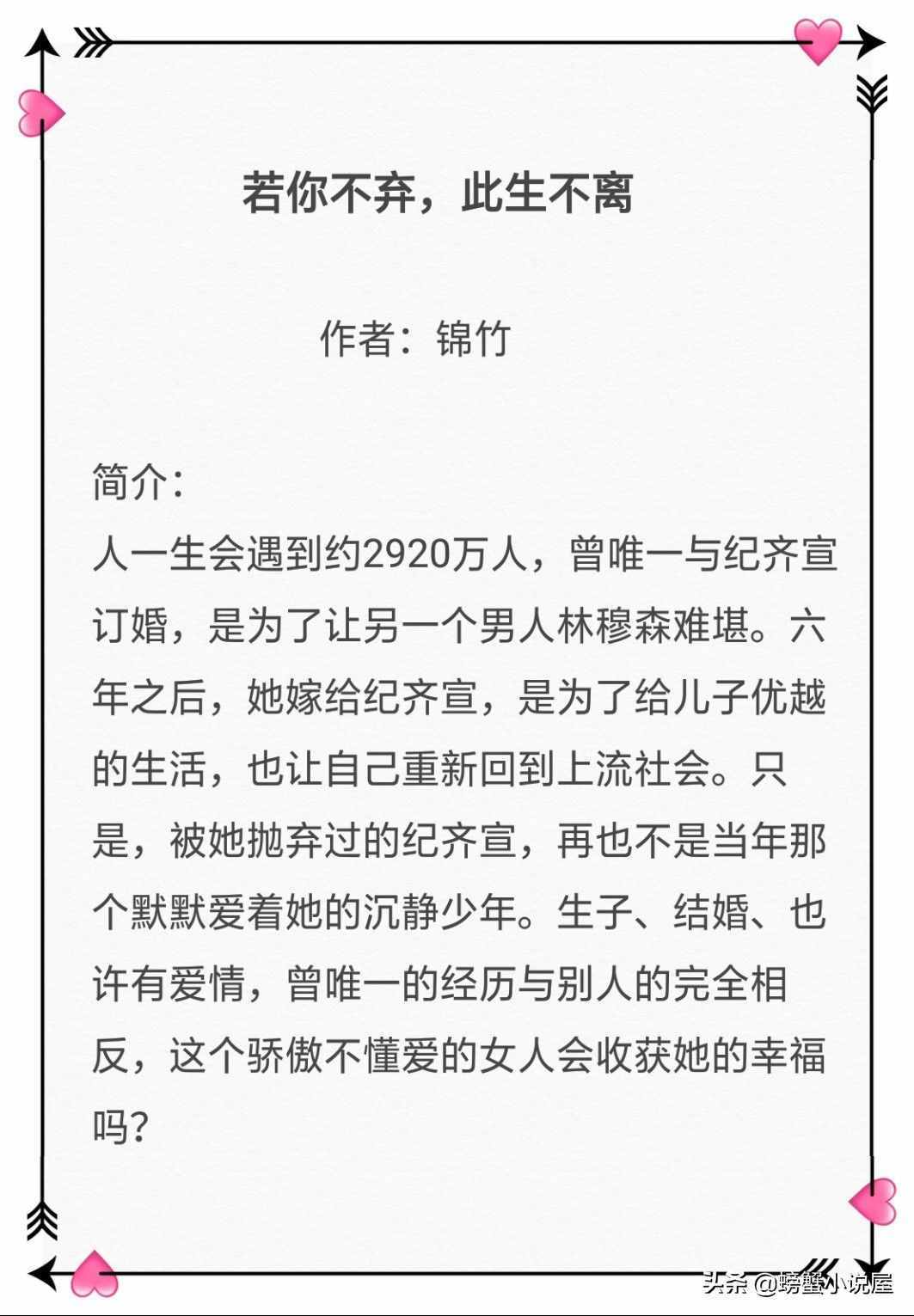 若你不弃，此生不离

作者：锦竹

简介：
人一生会遇到约2920万人，曾唯一与纪齐宣订婚，是为了让另一个男人林穆森难堪。六年之后，她嫁给纪齐宣，是为了给儿子优越的生活，也让自己重新回到上流社会。只是，被她抛弃过的纪齐宣，再也不是当年那个默默爱着她的沉静少年。生子、结婚、也许有爱情，曾唯一的经历与别人的完全相反，这个骄傲不懂爱的女人会收获她的幸福吗？

头条 @螃蟹小说屋